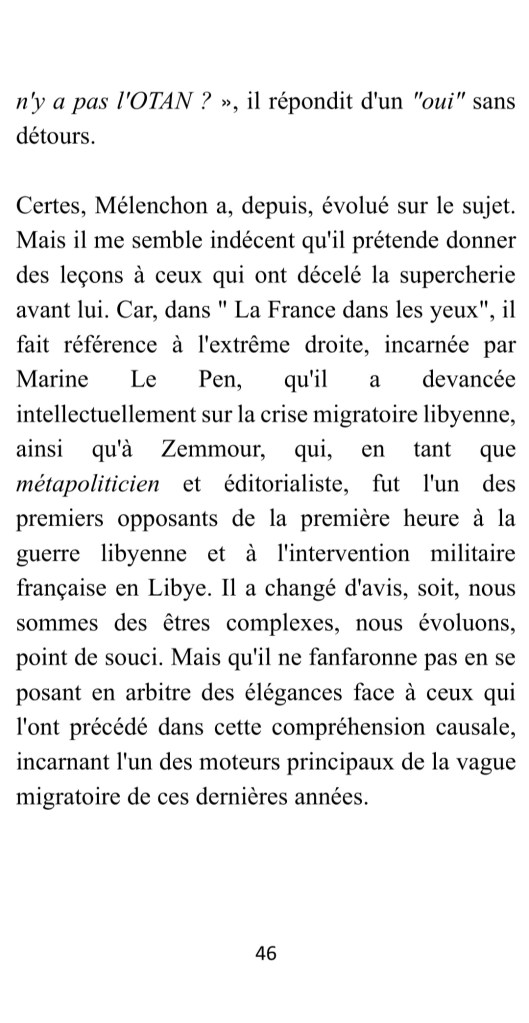 n'y a pas l'OTAN ? », il répondit d'un "oui" sans détours.

Certes, Mélenchon a, depuis, évolué sur le sujet. Mais il me semble indécent qu'il prétende donner des leçons à ceux qui ont décelé la supercherie avant lui. Car, dans " La France dans les yeux", il fait référence à l'extrême droite, incarnée par Marine Le Pen, qu'il a devancée intellectuellement sur la crise migratoire libyenne, ainsi qu'à Zemmour, qui, en tant que métapoliticien et éditorialiste, fut l'un des premiers opposants de la première heure à la guerre libyenne et à l'intervention militaire française en Libye. Il a changé d'avis, soit, nous sommes des êtres complexes, nous évoluons, point de souci. Mais qu'il ne fanfaronne pas en se posant en arbitre des élégances face à ceux qui l'ont précédé dans cette compréhension causale, incarnant l'un des moteurs principaux de la vague migratoire de ces dernières années.

46